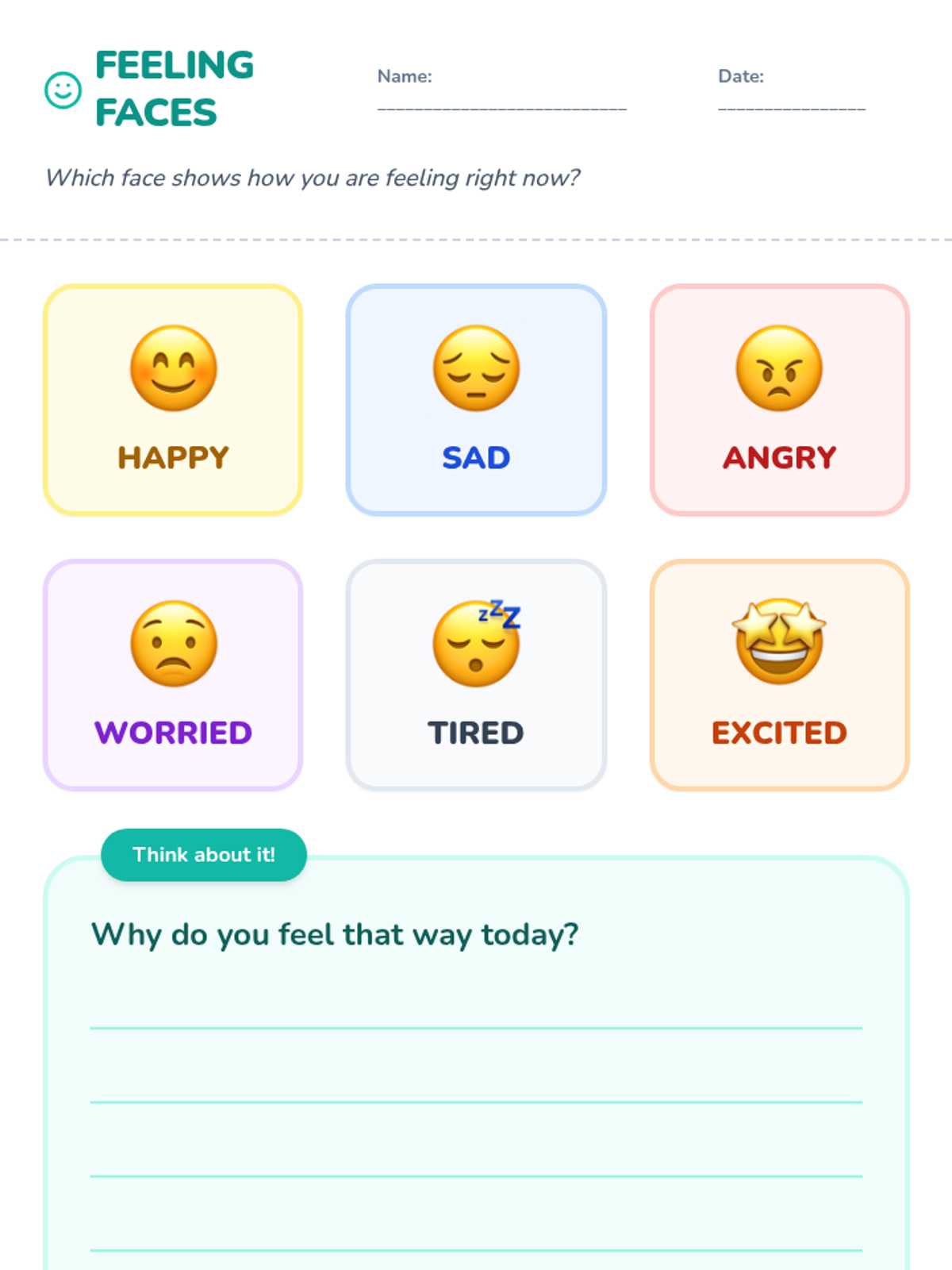 FEELING FACES

Name: ____

Date: ____

Which face shows how you are feeling right now?

HAPPY

SAD

ANGRY

WORRIED

TIRED

EXCITED

Think about it!

Why do you feel that way today?

____

____

____

____